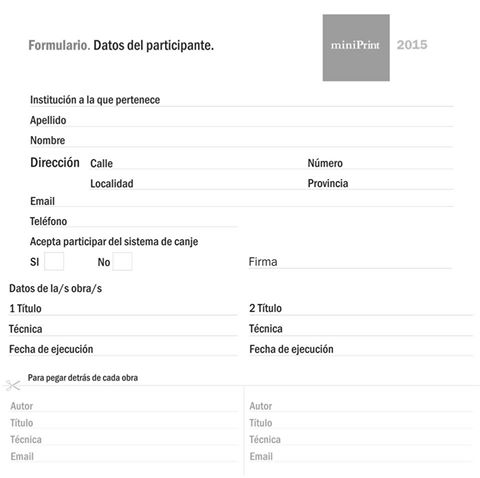 Formulario. Datos del participante.

miniPrint 2015

Institución a la que pertenece

Apellido

Nombre

Dirección Calle Número

Localidad Provincia

Email

Teléfono

Acepta participar del sistema de canje

SI No Firma

Datos de la/s obra/s

1 Título

Técnica

Fecha de ejecución

2 Título

Técnica

Fecha de ejecución

Para pegar detrás de cada obra

Autor
Título
Técnica
Email

Autor
Título
Técnica
Email